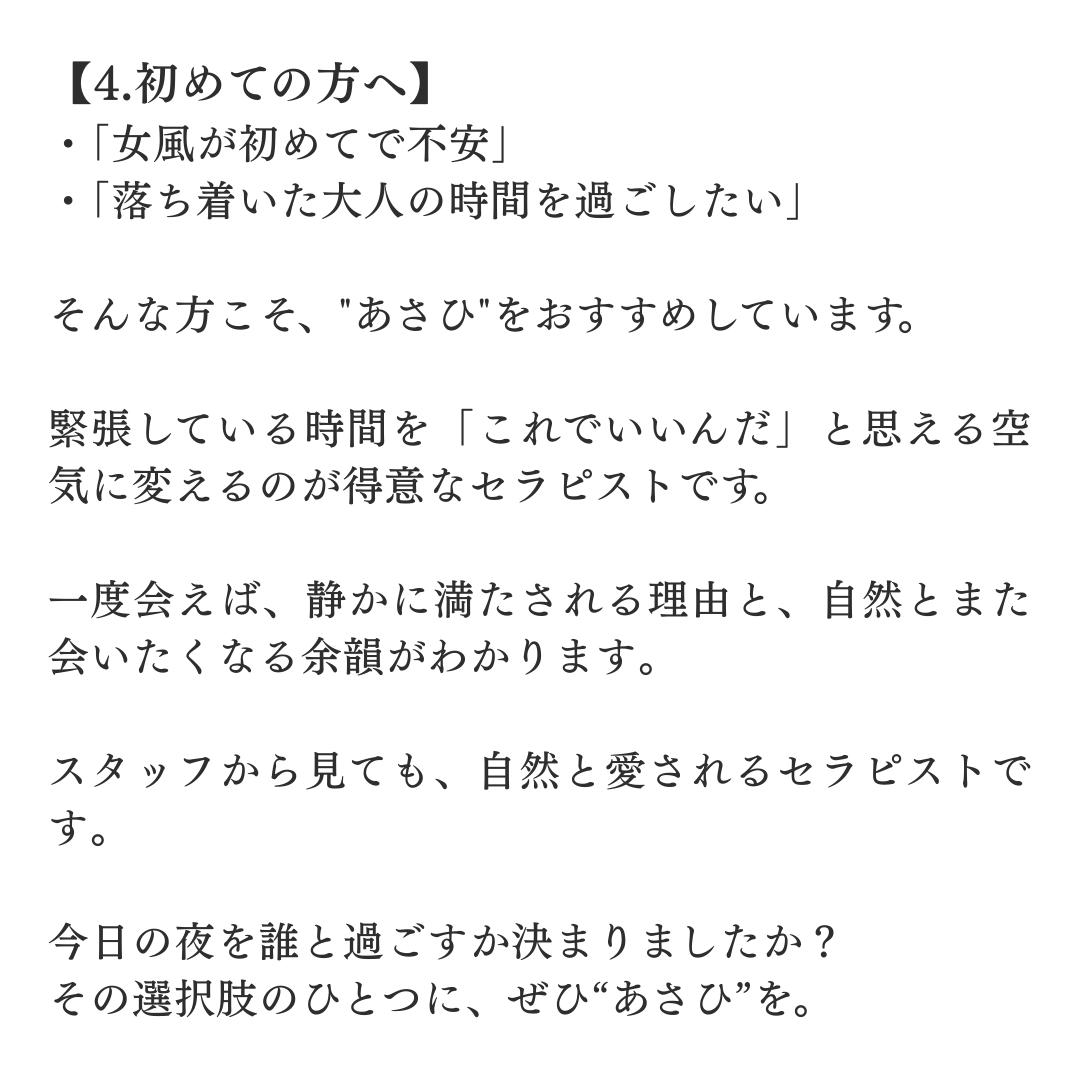 【4.初めての方へ】
・「女風が初めてで不安」
・「落ち着いた大人の時間を過ごしたい」

そんな方こそ、"あさひ"をおすすめしています。

緊張している時間を「これでいいんだ」と思える空気に変えるのが得意なセラピストです。

一度会えば、静かに満たされる理由と、自然とまた会いたくなる余韻がわかります。

スタッフから見ても、自然と愛されるセラピストです。

今日の夜を誰と過ごすか決まりましたか？
その選択肢のひとつに、ぜひ“あさひ”を。